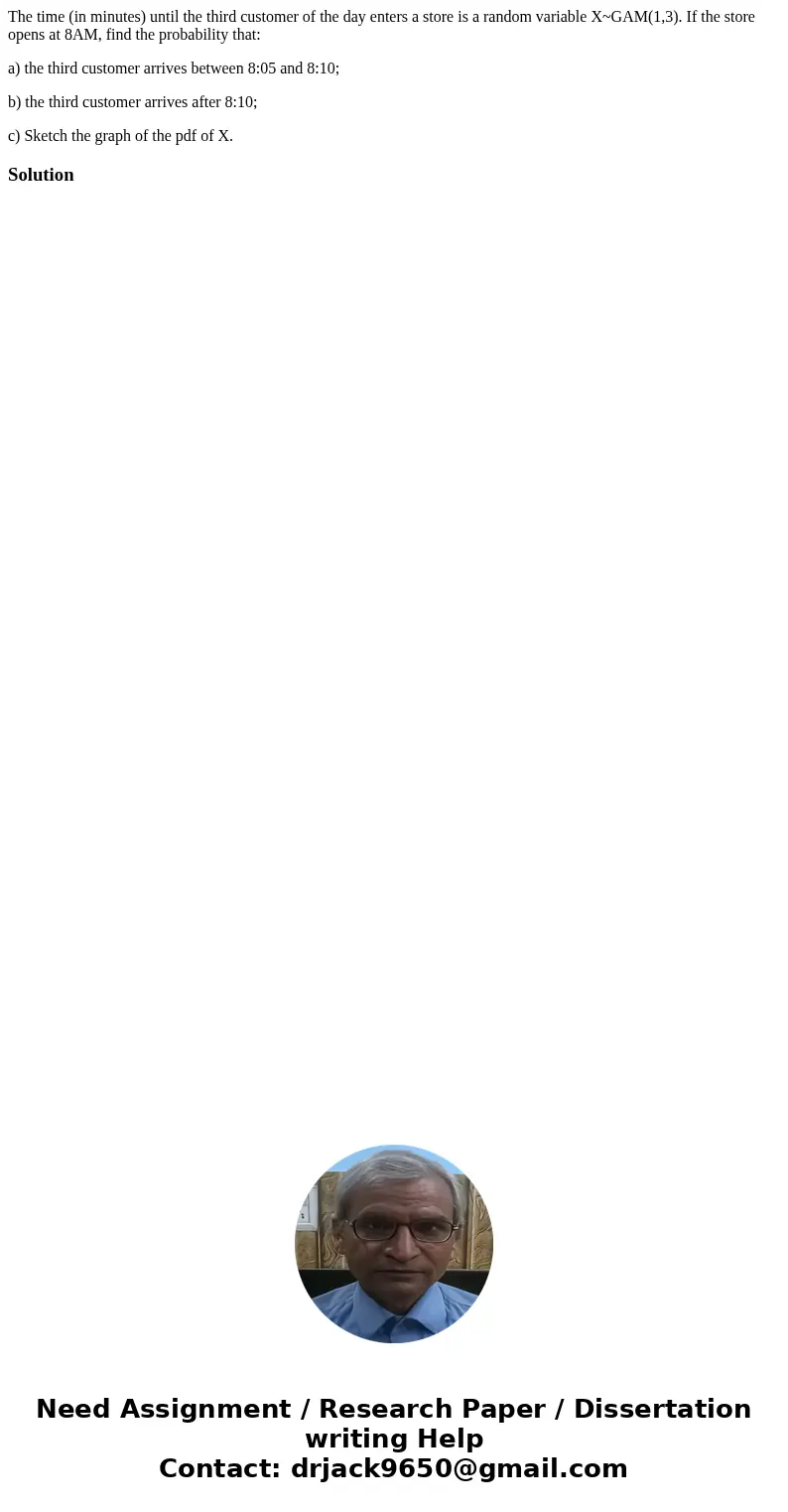 The time (in minutes) until the third customer of the day enters a store is a random variable X~GAM(1,3). If the store opens at 8AM, find the probability that:

a) the third customer arrives between 8:05 and 8:10;

b) the third customer arrives after 8:10;

c) Sketch the graph of the pdf of X.

Solution

Need Assignment / Research Paper / Dissertation writing Help
Contact: drjack9650@gmail.com